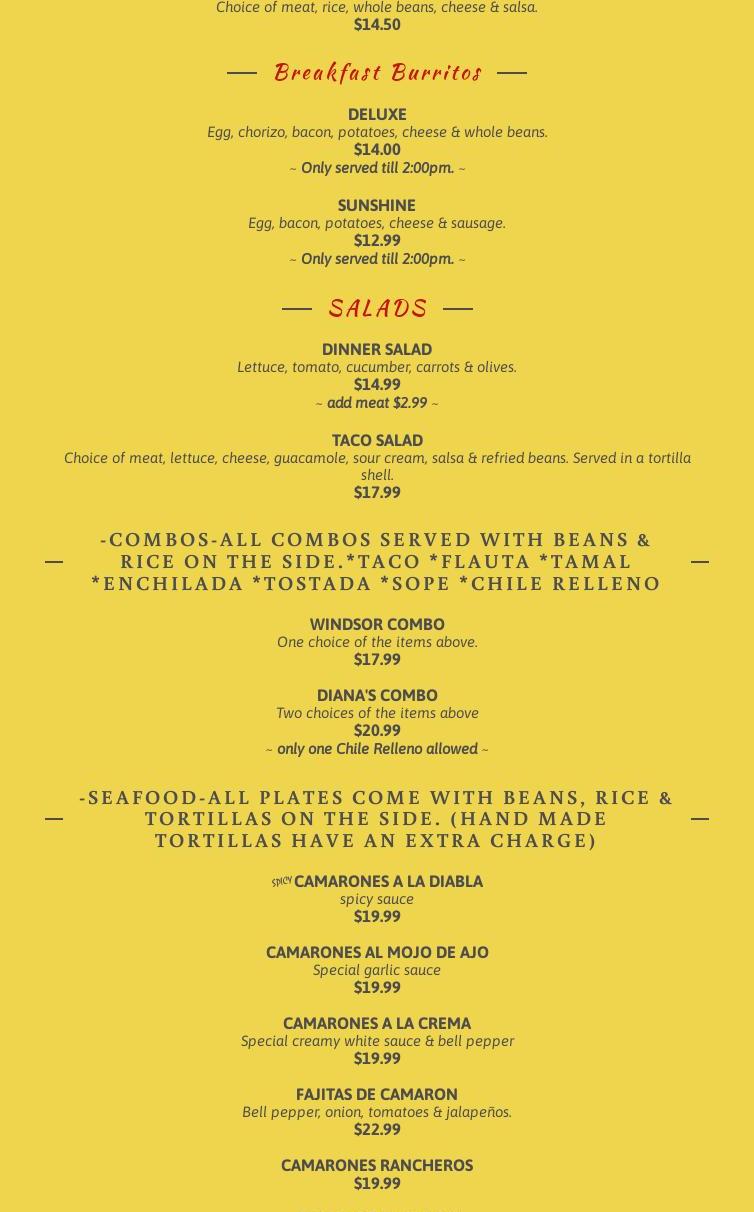 Choice of meat, rice, whole beans, cheese & salsa.
$14.50

Breakfast Burritos

DELUXE
Egg, chorizo, bacon, potatoes, cheese & whole beans.
$14.00
~ Only served till 2:00pm. ~

SUNSHINE
Egg, bacon, potatoes, cheese & sausage.
$12.99
~ Only served till 2:00pm. ~

SALADS

DINNER SALAD
Lettuce, tomato, cucumber, carrots & olives.
$14.99
~ add meat $2.99 ~

TACO SALAD
Choice of meat, lettuce, cheese, guacamole, sour cream, salsa & refried beans. Served in a tortilla shell.
$17.99

-COMBOS-ALL COMBOS SERVED WITH BEANS & RICE ON THE SIDE.*TACO *FLAUTA *TAMAL *ENCHILADA *TOSTADA *SOPE *CHILE RELLENO

WINDSOR COMBO
One choice of the items above.
$17.99

DIANA'S COMBO
Two choices of the items above
$20.99
~ only one Chile Relleno allowed ~

-SEAFOOD-ALL PLATES COME WITH BEANS, RICE & TORTILLAS ON THE SIDE. (HAND MADE TORTILLAS HAVE AN EXTRA CHARGE)

SPICY CAMARONES A LA DIABLA
spicy sauce
$19.99

CAMARONES AL MOJO DE AJO
Special garlic sauce
$19.99

CAMARONES A LA CREMA
Special creamy white sauce & bell pepper
$19.99

FAJITAS DE CAMARON
Bell pepper, onion, tomatoes & jalapeños.
$22.99

CAMARONES RANCHEROS
$19.99